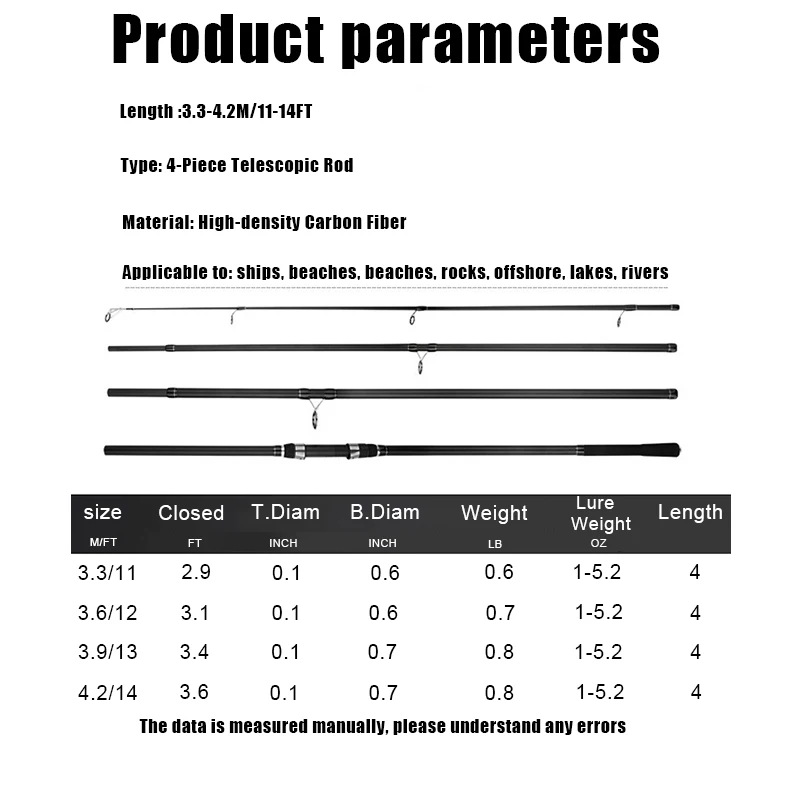 Product parameters

Length :3.3-4.2M/11-14FT

Type: 4-Piece Telescopic Rod

Material: High-density Carbon Fiber

Applicable to: ships, beaches, beaches, rocks, offshore, lakes, rivers

| size M/FT | Closed FT | T.Diam INCH | B.Diam INCH | Weight LB | Lure Weight OZ | Length |
|---|---|---|---|---|---|---|
| 3.3/11 | 2.9 | 0.1 | 0.6 | 0.6 | 1-5.2 | 4 |
| 3.6/12 | 3.1 | 0.1 | 0.6 | 0.7 | 1-5.2 | 4 |
| 3.9/13 | 3.4 | 0.1 | 0.7 | 0.8 | 1-5.2 | 4 |
| 4.2/14 | 3.6 | 0.1 | 0.7 | 0.8 | 1-5.2 | 4 |

The data is measured manually, please understand any errors